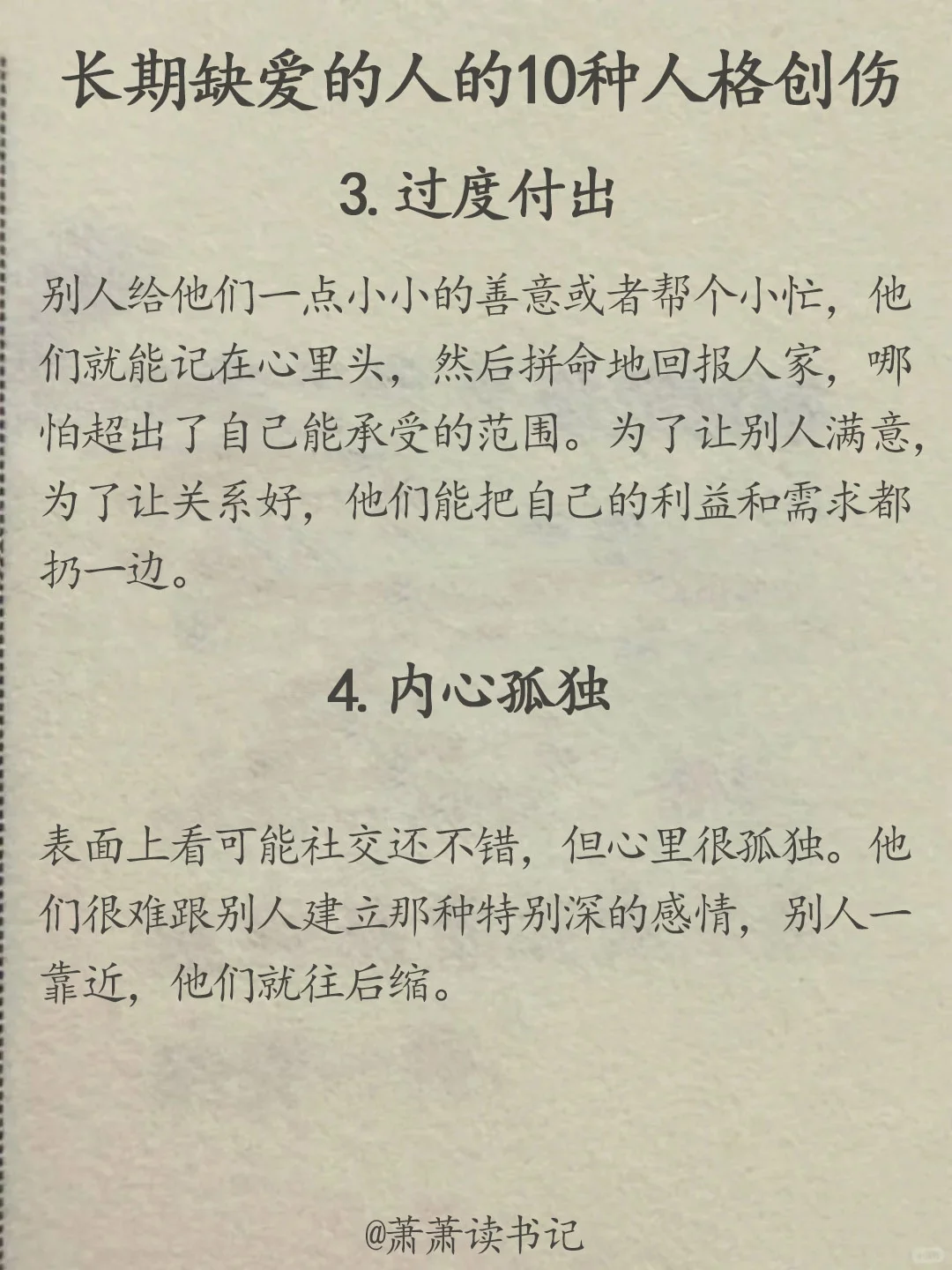 长期缺爱的人的10种人格创伤

3. 过度付出

别人给他们一点小小的善意或者帮个小忙，他们就能记在心里头，然后拼命地回报人家，哪怕超出了自己能承受的范围。为了让别人满意，为了让关系好，他们能把自己的利益和需求都扔一边。

4. 内心孤独

表面上看可能社交还不错，但心里很孤独。他们很难跟别人建立那种特别深的感情，别人一靠近，他们就往后缩。

@萧萧读书记